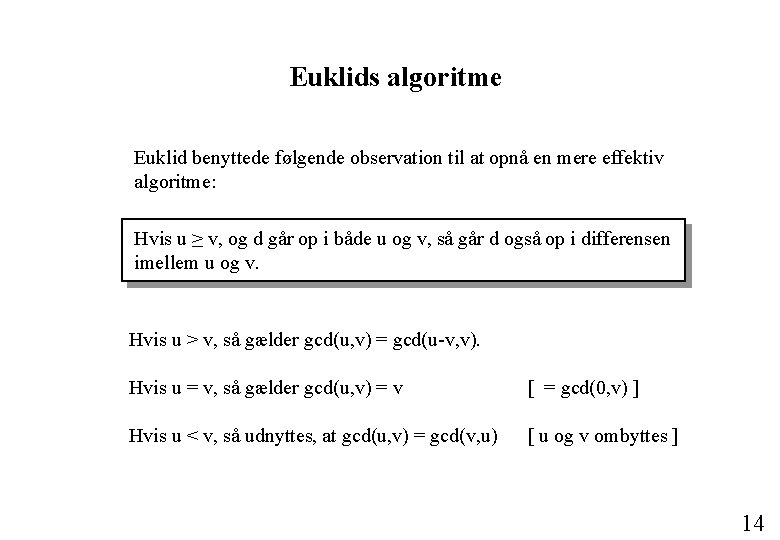 Euklids algoritme

Euklid benyttede følgende observation til at opnå en mere effektiv algoritme:

Hvis u ≥ v, og d går op i både u og v, så går d også op i differensen imellem u og v.

Hvis u > v, så gælder gcd(u,v) = gcd(u-v,v).

Hvis u = v, så gælder gcd(u,v) = v [ = gcd(0,v) ]

Hvis u < v, så udnyttes, at gcd(u,v) = gcd(v,u) [ u og v ombyttes ]

14